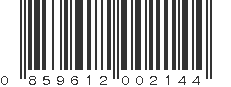 0 859612 002144